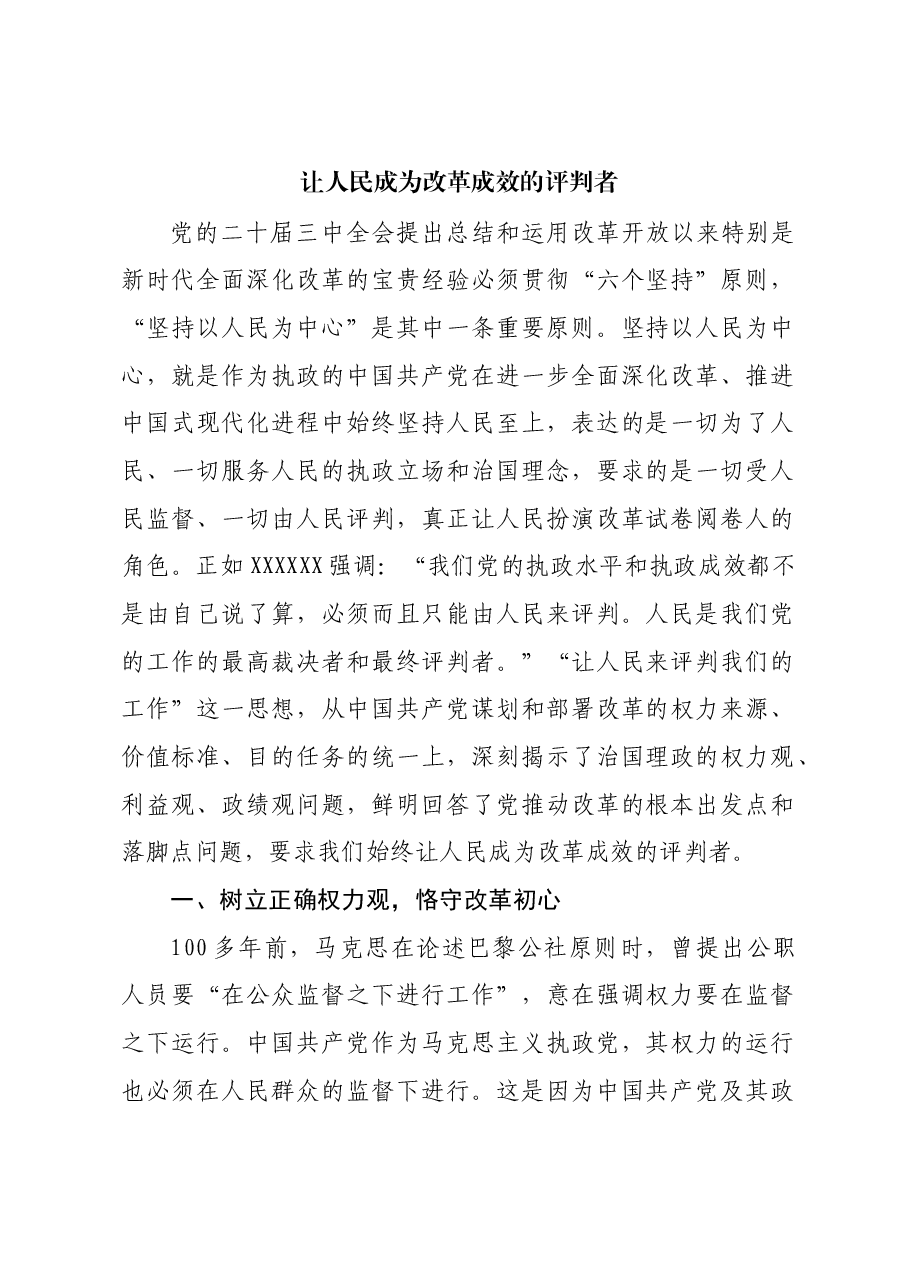 让人民成为改革成效的评判者

党的二十届三中全会提出总结和运用改革开放以来特别是新时代全面深化改革的宝贵经验必须贯彻“六个坚持”原则，“坚持以人民为中心”是其中一条重要原则。坚持以人民为中心，就是作为执政的中国共产党在进一步全面深化改革、推进中国式现代化进程中始终坚持人民至上，表达的是一切为了人民、一切服务人民的执政立场和治国理念，要求的是一切受人民监督、一切由人民评判，真正让人民扮演改革试卷阅卷人的角色。正如XXXXXX强调：“我们党的执政水平和执政成效都不是由自己说了算，必须而且只能由人民来评判。人民是我们党的工作的最高裁决者和最终评判者。”“让人民来评判我们的工作”这一思想，从中国共产党谋划和部署改革的权力来源、价值标准、目的任务的统一上，深刻揭示了治国理政的权力观、利益观、政绩观问题，鲜明回答了党推动改革的根本出发点和落脚点问题，要求我们始终让人民成为改革成效的评判者。

一、树立正确权力观，恪守改革初心

100多年前，马克思在论述巴黎公社原则时，曾提出公职人员要“在公众监督之下进行工作”，意在强调权力要在监督之下运行。中国共产党作为马克思主义执政党，其权力的运行也必须在人民群众的监督下进行。这是因为中国共产党及其政